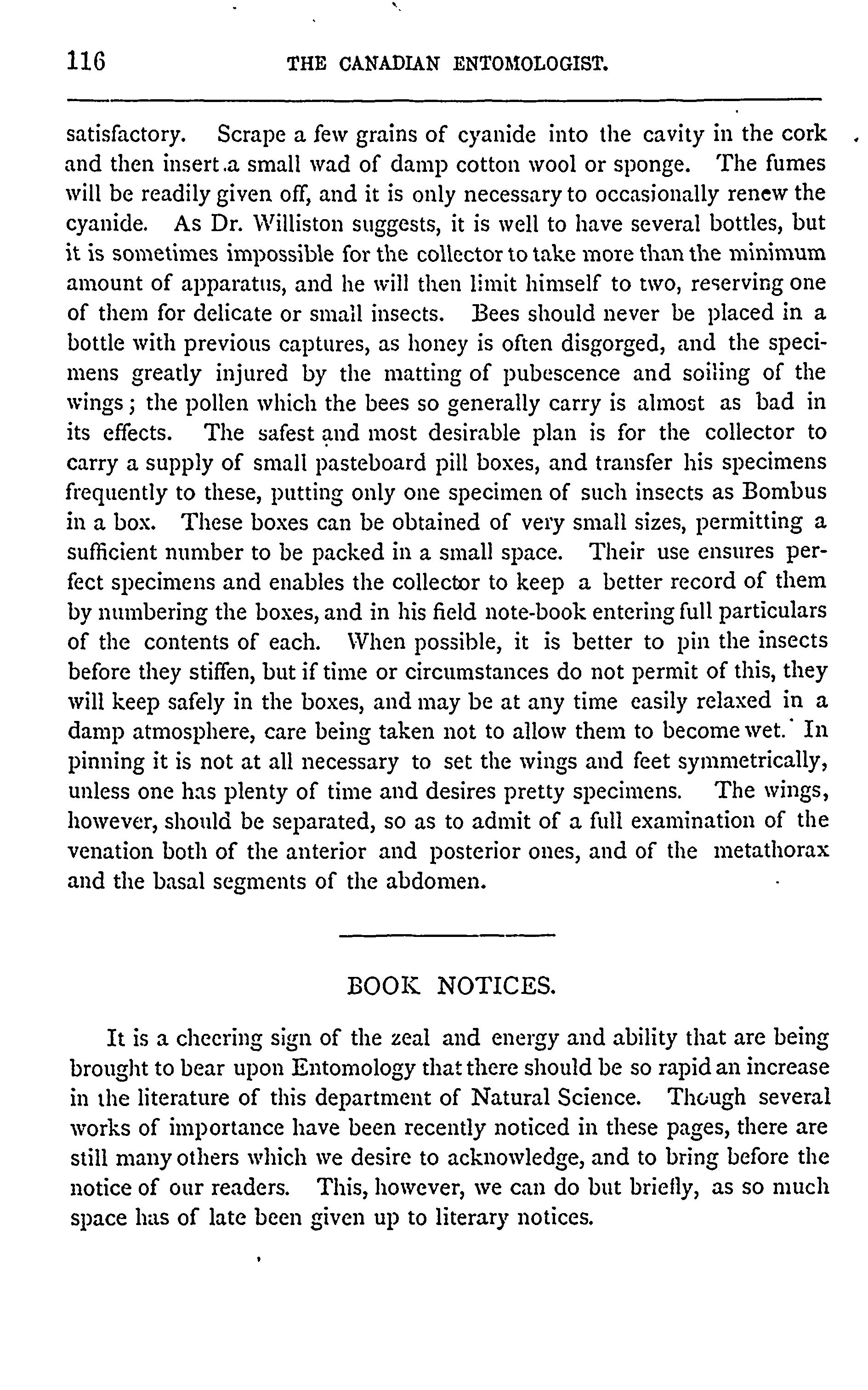 116 THE CANADIAN ENTOMOLOGIST.

satisfactory. Scrape a few grains of cyanide into the cavity in the cork and then insert a small wad of damp cotton wool or sponge. The fumes will be readily given off, and it is only necessary to occasionally renew the cyanide. As Dr. Williston suggests, it is well to have several bottles, but it is sometimes impossible for the collector to take more than the minimum amount of apparatus, and he will then limit himself to two, reserving one of them for delicate or small insects. Bees should never be placed in a bottle with previous captures, as honey is often disgorged, and the specimens greatly injured by the matting of pubescence and soiling of the wings; the pollen which the bees so generally carry is almost as bad in its effects. The safest and most desirable plan is for the collector to carry a supply of small pasteboard pill boxes, and transfer his specimens frequently to these, putting only one specimen of such insects as Bombus in a box. These boxes can be obtained of very small sizes, permitting a sufficient number to be packed in a small space. Their use ensures perfect specimens and enables the collector to keep a better record of them by numbering the boxes, and in his field note-book entering full particulars of the contents of each. When possible, it is better to pin the insects before they stiffen, but if time or circumstances do not permit of this, they will keep safely in the boxes, and may be at any time easily relaxed in a damp atmosphere, care being taken not to allow them to become wet. In pinning it is not at all necessary to set the wings and feet symmetrically, unless one has plenty of time and desires pretty specimens. The wings, however, should be separated, so as to admit of a full examination of the venation both of the anterior and posterior ones, and of the metathorax and the basal segments of the abdomen.

BOOK NOTICES.

It is a cheering sign of the zeal and energy and ability that are being brought to bear upon Entomology that there should be so rapid an increase in the literature of this department of Natural Science. Though several works of importance have been recently noticed in these pages, there are still many others which we desire to acknowledge, and to bring before the notice of our readers. This, however, we can do but briefly, as so much space has of late been given up to literary notices.